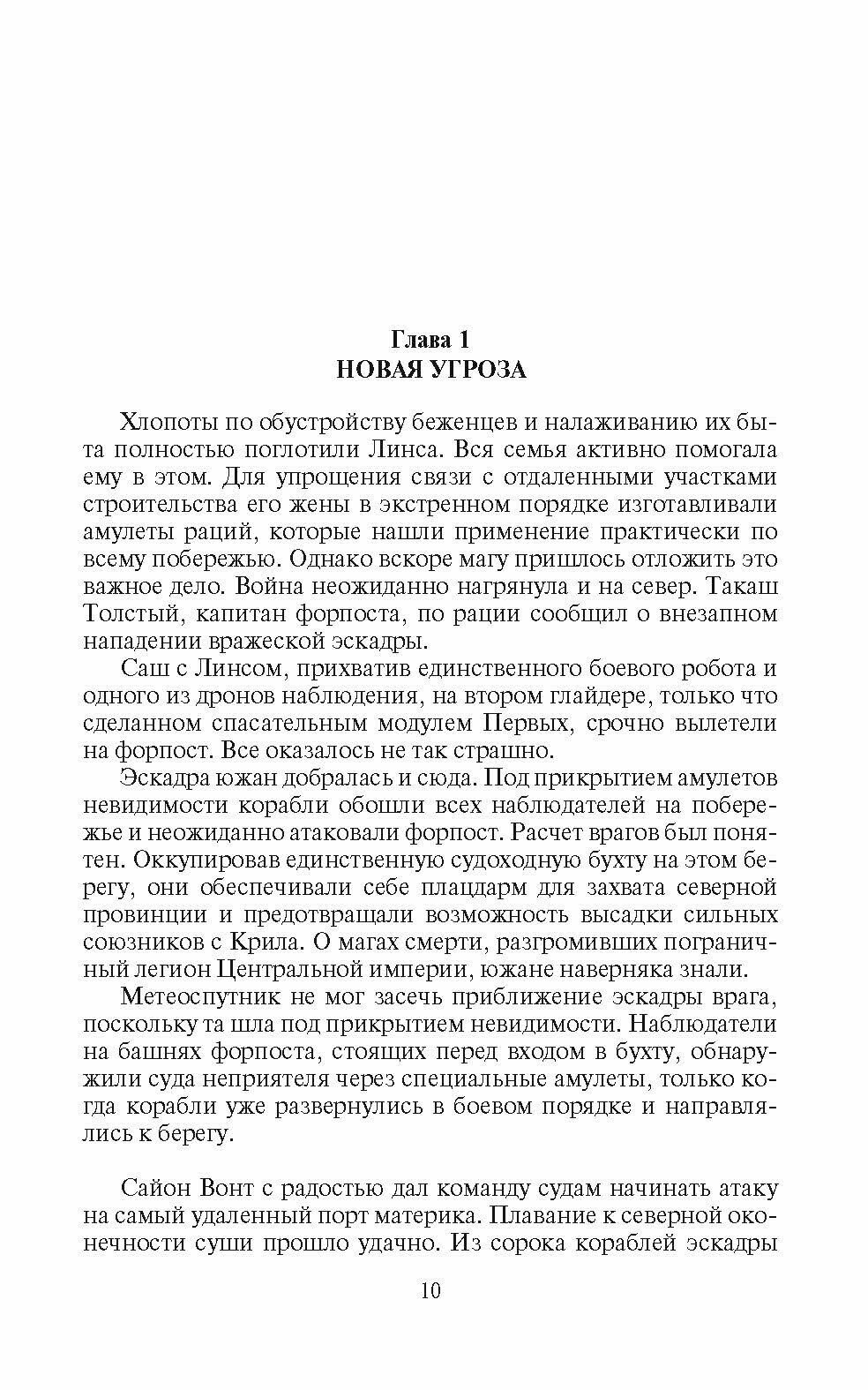 Глава 1
НОВАЯ УГРОЗА

Хлопоты по обустройству беженцев и налаживанию их быта полностью поглотили Линса. Вся семья активно помогала ему в этом. Для упрощения связи с отдаленными участками строительства его жены в экстренном порядке изготавливали амулеты раций, которые нашли применение практически по всему побережью. Однако вскоре магу пришлось отложить это важное дело. Война неожиданно нагрянула и на север. Такаш Толстый, капитан форпоста, по рации сообщил о внезапном нападении вражеской эскадры.

Саш с Линсом, прихватив единственного боевого робота и одного из дронов наблюдения, на втором глайдере, только что сделанном спасательным модулем Первых, срочно вылетели на форпост. Все оказалось не так страшно.

Эскадра южан добралась и сюда. Под прикрытием амулетов невидимости корабли обошли всех наблюдателей на побережье и неожиданно атаковали форпост. Расчет врагов был понятен. Оккупировав единственную судоходную бухту на этом берегу, они обеспечивали себе плацдарм для захвата северной провинции и предотвращали возможность высадки сильных союзников с Крила. О магах смерти, разгромивших пограничный легион Центральной империи, южане наверняка знали.

Метеоспутник не мог засечь приближение эскадры врага, поскольку та шла под прикрытием невидимости. Наблюдатели на башнях форпоста, стоящих перед входом в бухту, обнаружили суда неприятеля через специальные амулеты, только когда корабли уже развернулись в боевом порядке и направлялись к берегу.

Сайон Вонт с радостью дал команду судам начинать атаку на самый удаленный порт материка. Плавание к северной оконечности суши прошло удачно. Из сорока кораблей эскадры

10